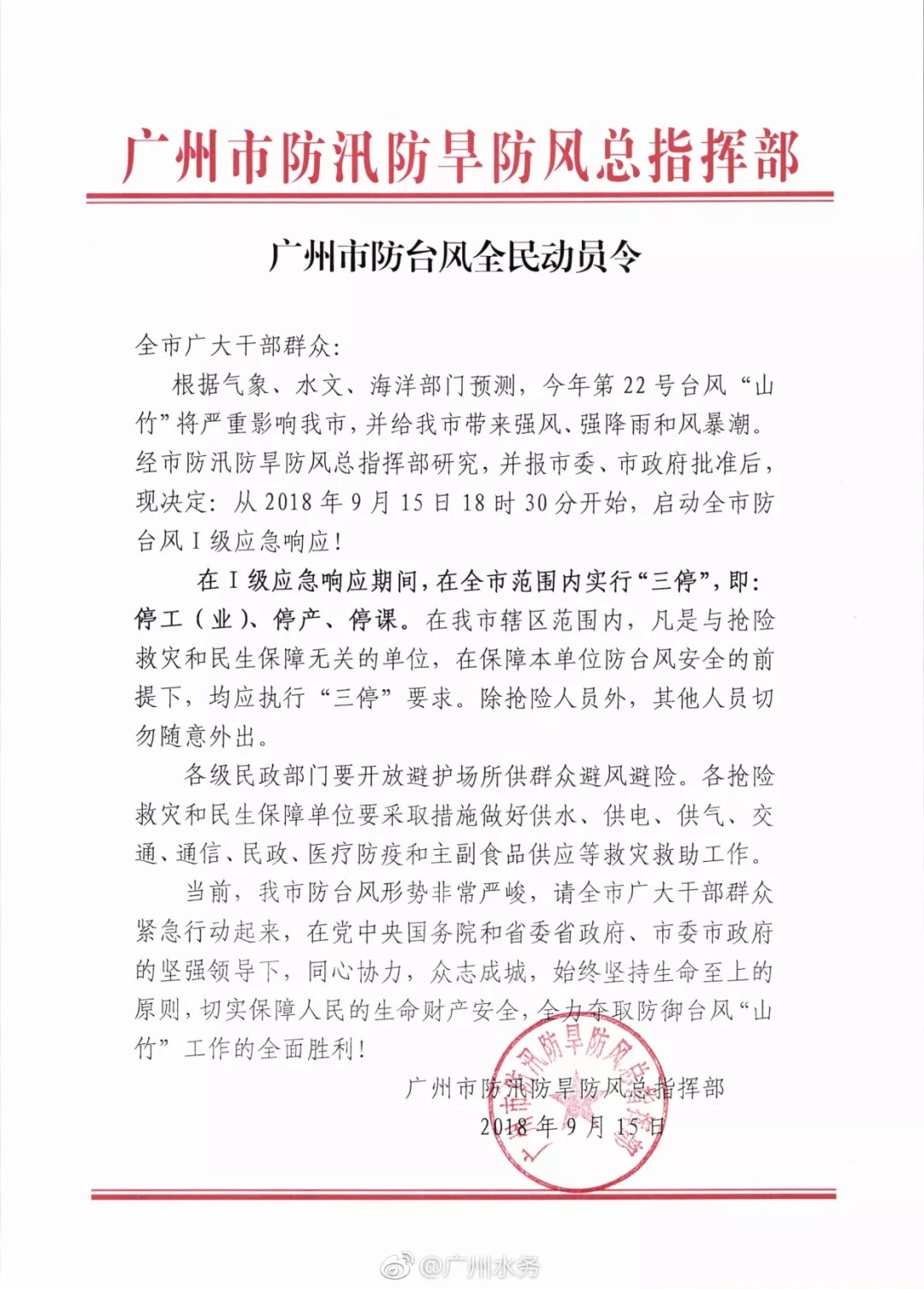 广州市防汛防旱防风总指挥部

广州市防台风全民动员令

全市广大干部群众:

根据气象、水文、海洋部门预测，今年第 22 号台风“山竹”将严重影响我市，并给我市带来强风、强降雨和风暴潮。经市防汛防旱防风总指挥部研究，并报市委、市政府批准后，现决定：从 2018 年 9 月 15 日 18 时 30 分开始，启动全市防台风 I 级应急响应！

在 I 级应急响应期间，在全市范围内实行“三停”，即：停工（业）、停产、停课。在我市辖区范围内，凡是与抢险救灾和民生保障无关的单位，在保障本单位防台风安全的前提下，均应执行“三停”要求。除抢险人员外，其他人员切勿随意外出。

各级民政部门要开放避护场所供群众避风避险。各抢险救灾和民生保障单位要采取措施做好供水、供电、供气、交通、通信、民政、医疗防疫和主副食品供应等救灾救助工作。

当前，我市防台风形势非常严峻，请全市广大干部群众紧急行动起来，在党中央国务院和省委省政府、市委市政府的坚强领导下，同心协力，众志成城，始终坚持生命至上的原则，切实保障人民的生命财产安全，全力夺取防御台风“山竹”工作的全面胜利！

广州市防汛防旱防风总指挥部
2018 年 9 月 15 日

广州市防汛防旱防风总指挥部

@广州水务